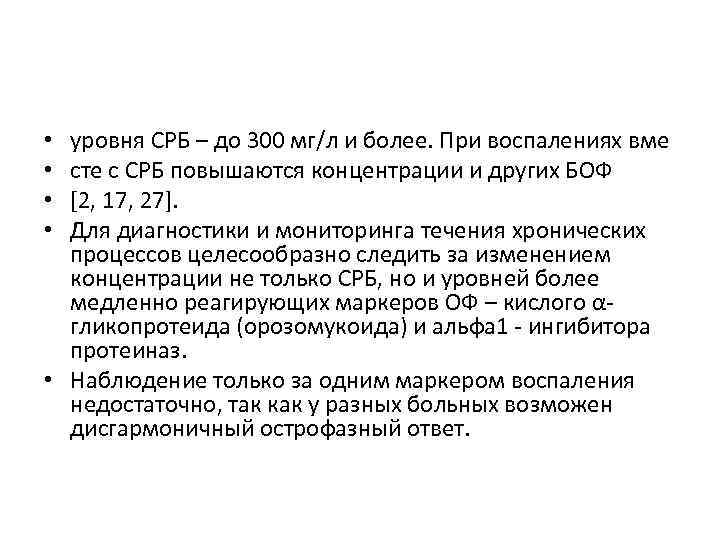 • уровня СРБ – до 300 мг/л и более. При воспалениях вме
• сте с СРБ повышаются концентрации и других БОФ
• [2, 17, 27].
• Для диагностики и мониторинга течения хронических процессов целесообразно следить за изменением концентрации не только СРБ, но и уровней более медленно реагирующих маркеров ОФ – кислого α-гликопротеида (орозомукоида) и альфа1 - ингибитора протеиназ.
• Наблюдение только за одним маркером воспаления недостаточно, так как у разных больных возможен дисгармоничный острофазный ответ.